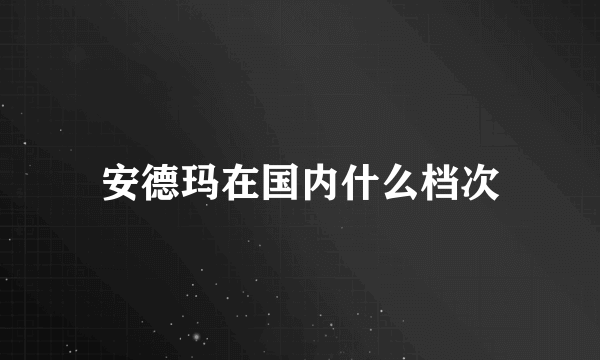 安德玛在国内什么档次